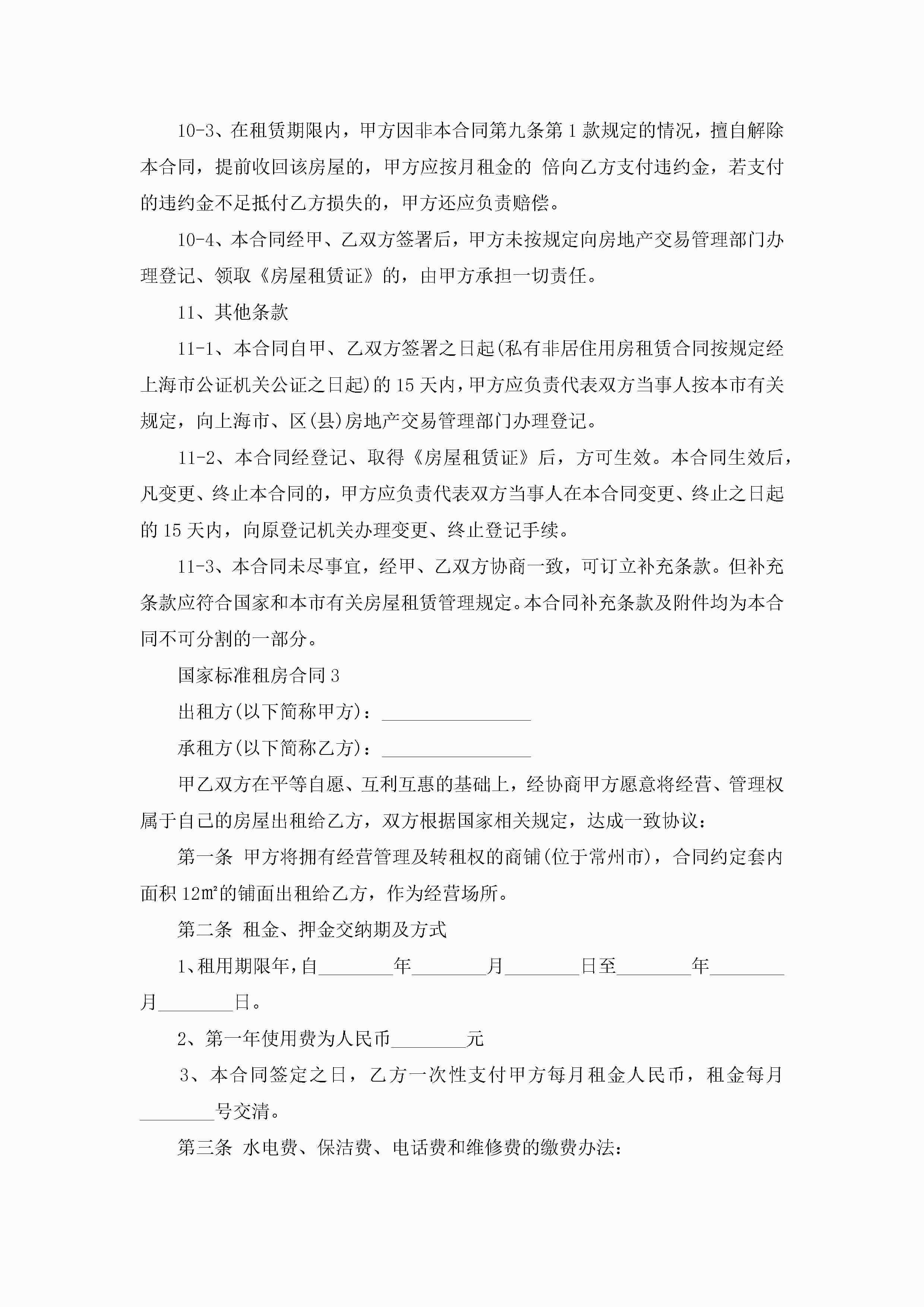 10-3、在租赁期限内，甲方因非本合同第九条第1款规定的情况，擅自解除本合同，提前收回该房屋的，甲方应按月租金的 倍向乙方支付违约金，若支付的违约金不足抵付乙方损失的，甲方还应负责赔偿。

10-4、本合同经甲、乙双方签署后，甲方未按规定向房地产交易管理部门办理登记、领取《房屋租赁证》的，由甲方承担一切责任。

11、其他条款

11-1、本合同自甲、乙双方签署之日起(私有非居住用房租赁合同按规定经上海市公证机关公证之日起)的15天内，甲方应负责代表双方当事人按本市有关规定，向上海市、区(县)房地产交易管理部门办理登记。

11-2、本合同经登记、取得《房屋租赁证》后，方可生效。本合同生效后，凡变更、终止本合同的，甲方应负责代表双方当事人在本合同变更、终止之日起的15天内，向原登记机关办理变更、终止登记手续。

11-3、本合同未尽事宜，经甲、乙双方协商一致，可订立补充条款。但补充条款应符合国家和本市有关房屋租赁管理规定。本合同补充条款及附件均为本合同不可分割的一部分。

国家标准租房合同3

出租方(以下简称甲方)：________________

承租方(以下简称乙方)：________________

甲乙双方在平等自愿、互利互惠的基础上，经协商甲方愿意将经营、管理权属于自己的房屋出租给乙方，双方根据国家相关规定，达成一致协议：

第一条 甲方将拥有经营管理及转租权的商铺(位于常州市)，合同约定套内面积12㎡的铺面出租给乙方，作为经营场所。

第二条 租金、押金交纳期及方式

1、租用期限年，自________年________月________日至________年________月________日。

2、第一年使用费为人民币________元

3、本合同签定之日，乙方一次性支付甲方每月租金人民币，租金每月________号交清。

第三条 水电费、保洁费、电话费和维修费的缴费办法：